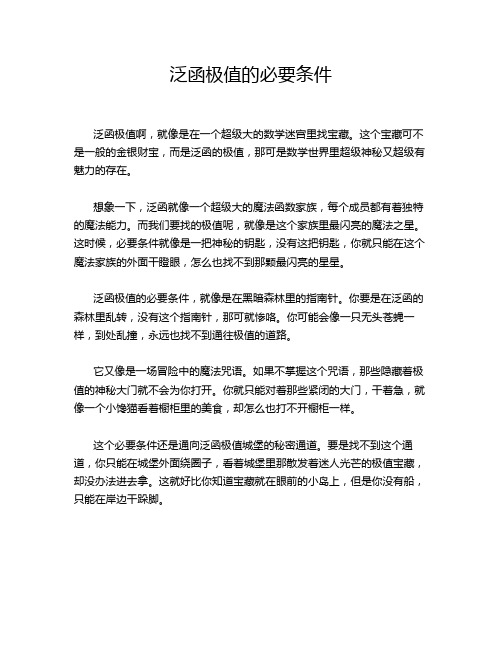 泛函极值的必要条件

泛函极值啊，就像是在一个超级大的数学迷宫里找宝藏。这个宝藏可不是一般的金银财宝，而是泛函的极值，那可是数学世界里超级神秘又超级有魅力的存在。

想象一下，泛函就像一个超级大的魔法函数家族，每个成员都有着独特的魔法能力。而我们要找的极值呢，就像是这个家族里最闪亮的魔法之星。这时候，必要条件就像是一把神秘的钥匙，没有这把钥匙，你就只能在这个魔法家族的外面干瞪眼，怎么也找不到那颗最闪亮的星星。

泛函极值的必要条件，就像是在黑暗森林里的指南针。你要是在泛函的森林里乱转，没有这个指南针，那可就惨咯。你可能会像一只无头苍蝇一样，到处乱撞，永远也找不到通往极值的道路。

它又像是一场冒险中的魔法咒语。如果不掌握这个咒语，那些隐藏着极值的神秘大门就不会为你打开。你就只能对着那些紧闭的大门，干着急，就像一个小馋猫看着橱柜里的美食，却怎么也打不开橱柜一样。

这个必要条件还是通向泛函极值城堡的秘密通道。要是找不到这个通道，你只能在城堡外面绕圈子，看着城堡里那散发着迷人光芒的极值宝藏，却没办法进去拿。这就好比你知道宝藏就在眼前的小岛上，但是你没有船，只能在岸边干跺脚。